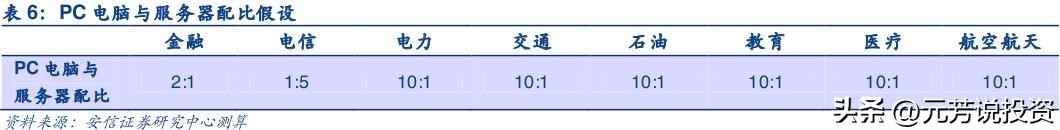 表 6：PC 电脑与服务器配比假设

|  | 金融 | 电信 | 电力 | 交通 | 石油 | 教育 | 医疗 | 航空航天 |
|---|---|---|---|---|---|---|---|---|
| PC 电脑与服务器配比 | 2:1 | 1:5 | 10:1 | 10:1 | 10:1 | 10:1 | 10:1 | 10:1 |

资料来源：安信证券研究中心测算

头条 @元芳说投资